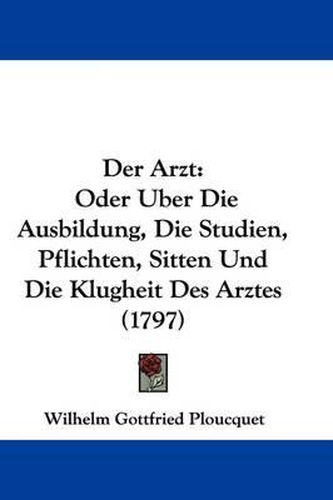 Der Arzt:
Oder Uber Die Ausbildung, Die Studien, Pflichten, Sitten Und Die Klugheit Des Arztes (1797)

Wilhelm Gottfried Ploucquet